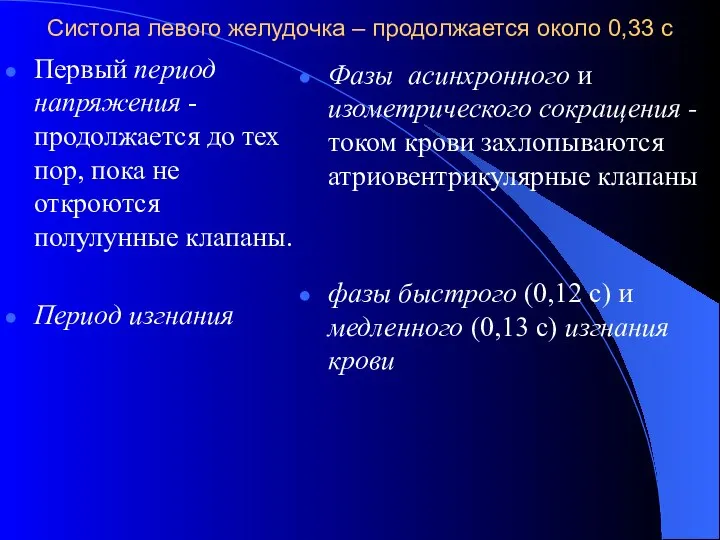 Систола левого желудочка – продолжается около 0,33 с

Первый период напряжения - продолжается до тех пор, пока не откроются полулунные клапаны.

Период изгнания

Фазы асинхронного и изометрического сокращения - током крови захлопываются атриовентрикулярные клапаны

фазы быстрого (0,12 с) и медленного (0,13 с) изгнания крови